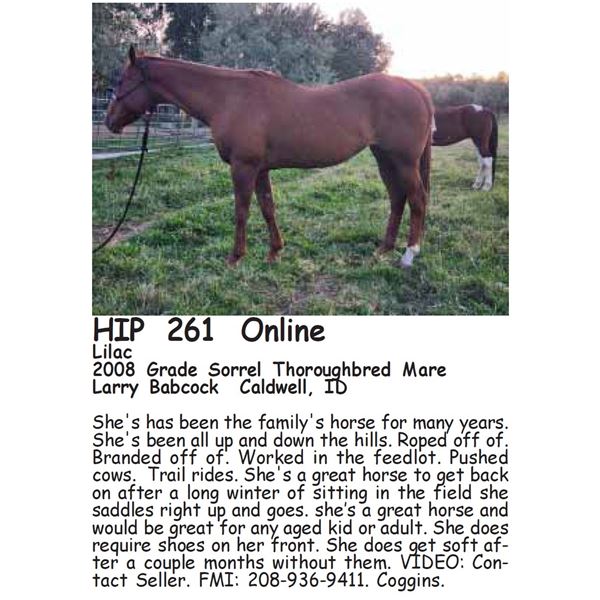 HIP 261 Online
Lilac
2008 Grade Sorrel Thoroughbred Mare
Larry Babcock Caldwell, ID

She's has been the family's horse for many years. She's been all up and down the hills. Roped off of. Branded off of. Worked in the feedlot. Pushed cows. Trail rides. She's a great horse to get back on after a long winter of sitting in the field she saddles right up and goes. she's a great horse and would be great for any aged kid or adult. She does require shoes on her front. She does get soft after a couple months without them. VIDEO: Contact Seller. FMI: 208-936-9411. Coggins.